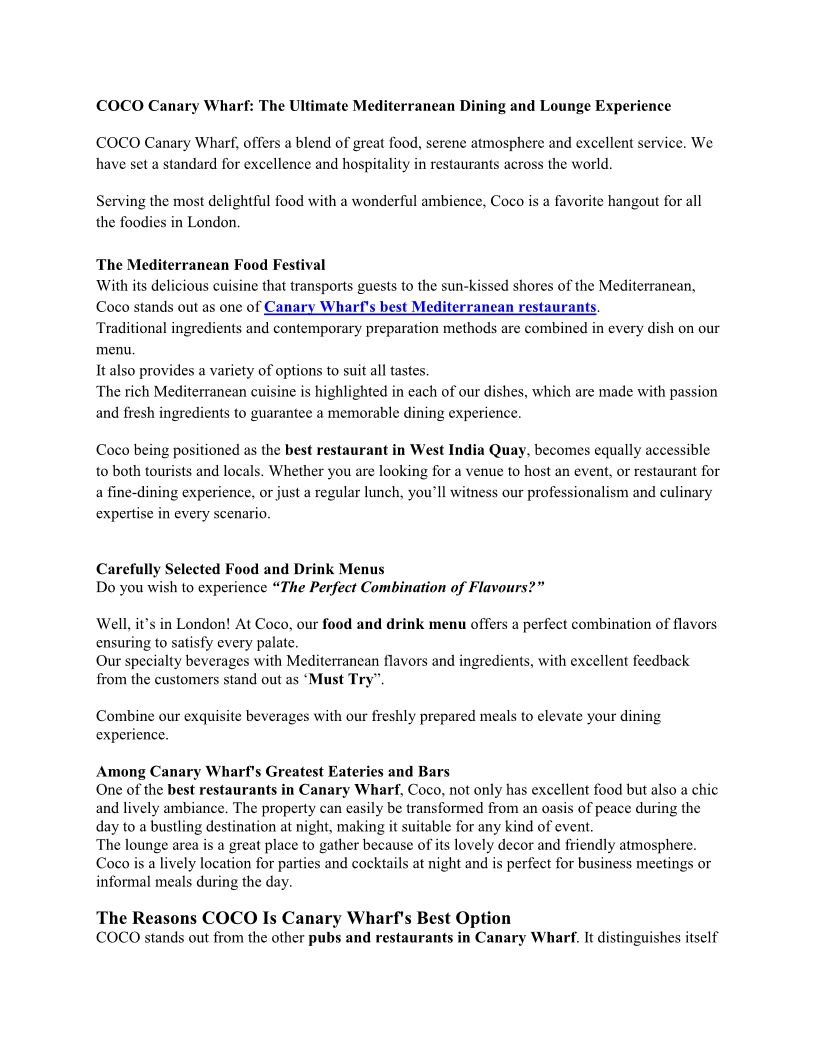 COCO Canary Wharf: The Ultimate Mediterranean Dining and Lounge Experience

COCO Canary Wharf, offers a blend of great food, serene atmosphere and excellent service. We have set a standard for excellence and hospitality in restaurants across the world.

Serving the most delightful food with a wonderful ambience, Coco is a favorite hangout for all the foodies in London.

The Mediterranean Food Festival
With its delicious cuisine that transports guests to the sun-kissed shores of the Mediterranean, Coco stands out as one of Canary Wharf's best Mediterranean restaurants.
Traditional ingredients and contemporary preparation methods are combined in every dish on our menu.
It also provides a variety of options to suit all tastes.
The rich Mediterranean cuisine is highlighted in each of our dishes, which are made with passion and fresh ingredients to guarantee a memorable dining experience.

Coco being positioned as the best restaurant in West India Quay, becomes equally accessible to both tourists and locals. Whether you are looking for a venue to host an event, or restaurant for a fine-dining experience, or just a regular lunch, you'll witness our professionalism and culinary expertise in every scenario.

Carefully Selected Food and Drink Menus
Do you wish to experience "The Perfect Combination of Flavours?"

Well, it's in London! At Coco, our food and drink menu offers a perfect combination of flavors ensuring to satisfy every palate.
Our specialty beverages with Mediterranean flavors and ingredients, with excellent feedback from the customers stand out as 'Must Try".

Combine our exquisite beverages with our freshly prepared meals to elevate your dining experience.

Among Canary Wharf's Greatest Eateries and Bars
One of the best restaurants in Canary Wharf, Coco, not only has excellent food but also a chic and lively ambiance. The property can easily be transformed from an oasis of peace during the day to a bustling destination at night, making it suitable for any kind of event.
The lounge area is a great place to gather because of its lovely decor and friendly atmosphere. Coco is a lively location for parties and cocktails at night and is perfect for business meetings or informal meals during the day.

The Reasons COCO Is Canary Wharf's Best Option
COCO stands out from the other pubs and restaurants in Canary Wharf. It distinguishes itself